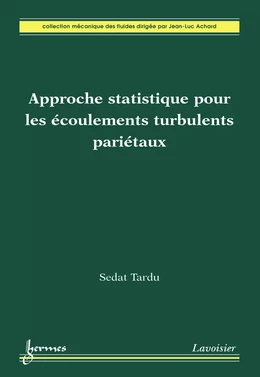 collection mécanique des fluides dirigée par Jean-Luc Achard

Approche statistique pour les écoulements turbulents pariétaux

Sedat Tardu

hermes

Lavoisier